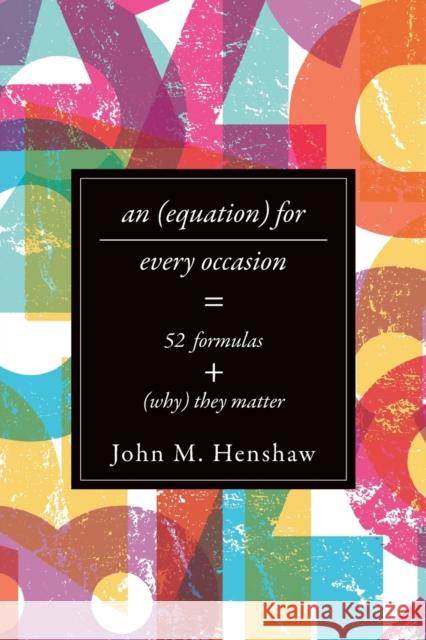 an (equation) for

every occasion

=

52 formulas

+

(why) they matter

John M. Henshaw